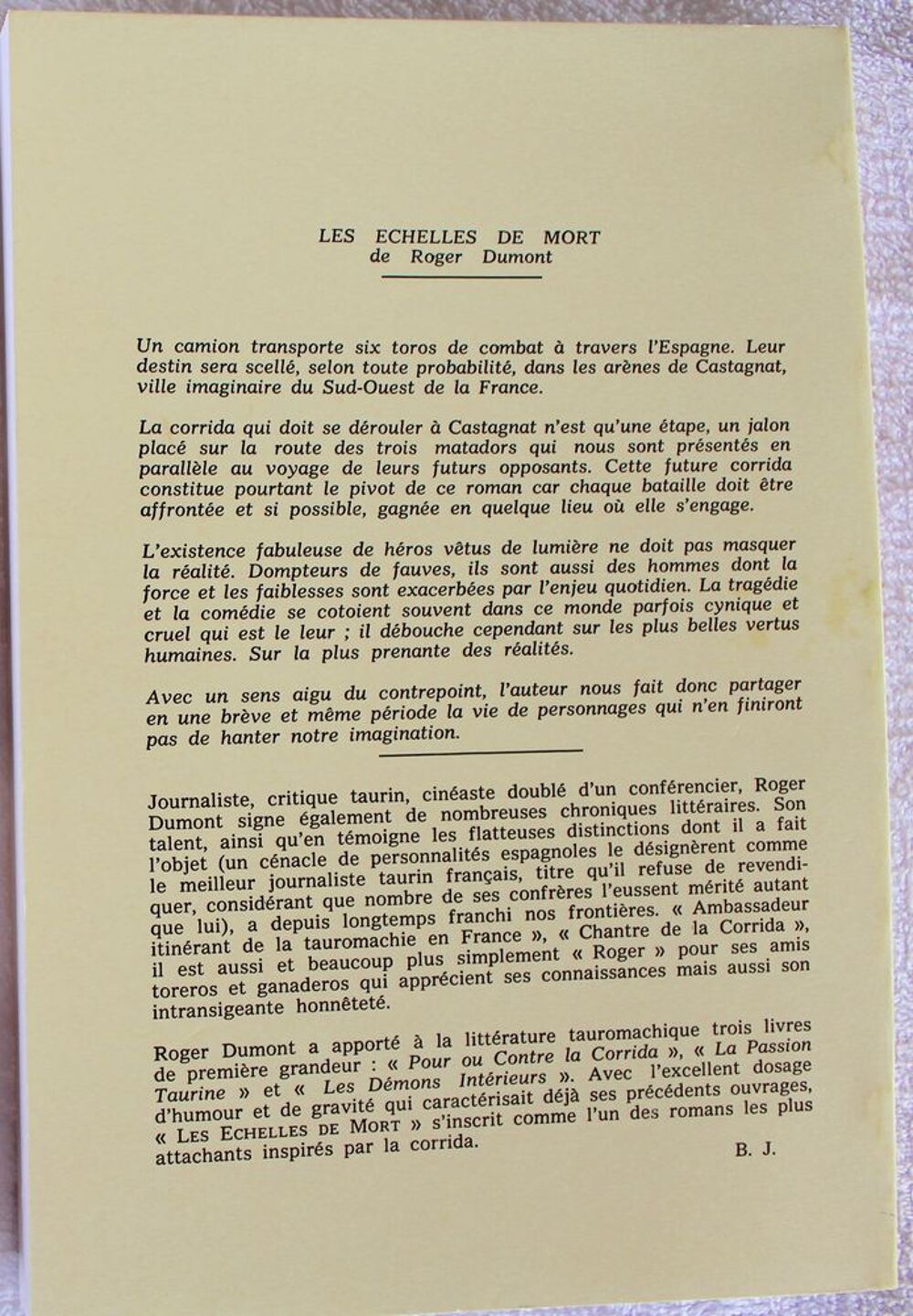 LES ECHELLES DE MORT
de Roger Dumont

Un camion transporte six toros de combat à travers l'Espagne. Leur destin sera scellé, selon toute probabilité, dans les arènes de Castagnat, ville imaginaire du Sud-Ouest de la France.

La corrida qui doit se dérouler à Castagnat n'est qu'une étape, un jalon placé sur la route des trois matadors qui nous sont présentés en parallèle au voyage de leurs futurs opposants. Cette future corrida constitue pourtant le pivot de ce roman car chaque bataille doit être affrontée et si possible, gagnée en quelque lieu où elle s'engage.

L'existence fabuleuse de héros vêtus de lumière ne doit pas masquer la réalité. Dompteurs de fauves, ils sont aussi des hommes dont la force et les faiblesses sont exacerbées par l'enjeu quotidien. La tragédie et la comédie se cotoient souvent dans ce monde parfois cynique et cruel qui est le leur ; il débouche cependant sur les plus belles vertus humaines. Sur la plus prenante des réalités.

Avec un sens aigu du contrepoint, l'auteur nous fait donc partager en une brève et même période la vie de personnages qui n'en finiront pas de hanter notre imagination.

Journaliste, critique taurin, cinéaste doublé d'un conférencier, Roger Dumont signe également de nombreuses chroniques littéraires. Son talent, ainsi qu'en témoigne les flatteuses distinctions dont il a fait l'objet (un cénacle de personnalités espagnoles le désignèrent comme le meilleur journaliste taurin français, titre qu'il refuse de revendiquer, considérant que nombre de ses confrères l'eussent mérité autant que lui), a depuis longtemps franchi nos frontières. « Ambassadeur itinérant de la tauromachie en France », « Chantre de la Corrida », il est aussi et beaucoup plus simplement « Roger » pour ses amis toreros et ganaderos qui apprécient ses connaissances mais aussi son intransigeante honnêteté.

Roger Dumont a apporté à la littérature tauromachique trois livres de première grandeur : « Pour ou Contre la Corrida », « La Passion Taurine » et « Les Démons Intérieurs ». Avec l'excellent dosage d'humour et de gravité qui caractérisait déjà ses précédents ouvrages, « LES ECHELLES DE MORT » s'inscrit comme l'un des romans les plus attachants inspirés par la corrida.

B. J.